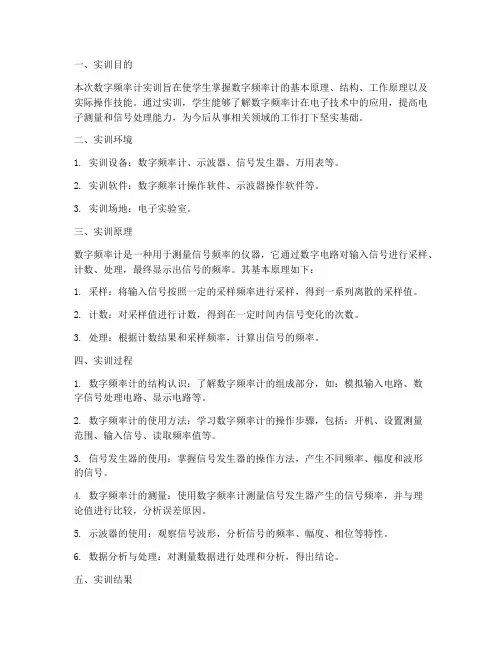 一、实训目的

本次数字频率计实训旨在使学生掌握数字频率计的基本原理、结构、工作原理以及实际操作技能。通过实训，学生能够了解数字频率计在电子技术中的应用，提高电子测量和信号处理能力，为今后从事相关领域的工作打下坚实基础。

二、实训环境

1. 实训设备：数字频率计、示波器、信号发生器、万用表等。

2. 实训软件：数字频率计操作软件、示波器操作软件等。

3. 实训场地：电子实验室。

三、实训原理

数字频率计是一种用于测量信号频率的仪器，它通过数字电路对输入信号进行采样、计数、处理，最终显示出信号的频率。其基本原理如下：

1. 采样：将输入信号按照一定的采样频率进行采样，得到一系列离散的采样值。

2. 计数：对采样值进行计数，得到在一定时间内信号变化的次数。

3. 处理：根据计数结果和采样频率，计算出信号的频率。

四、实训过程

1. 数字频率计的结构认识：了解数字频率计的组成部分，如：模拟输入电路、数字信号处理电路、显示电路等。

2. 数字频率计的使用方法：学习数字频率计的操作步骤，包括：开机、设置测量范围、输入信号、读取频率值等。

3. 信号发生器的使用：掌握信号发生器的操作方法，产生不同频率、幅度和波形的信号。

4. 数字频率计的测量：使用数字频率计测量信号发生器产生的信号频率，并与理论值进行比较，分析误差原因。

5. 示波器的使用：观察信号波形，分析信号的频率、幅度、相位等特性。

6. 数据分析与处理：对测量数据进行处理和分析，得出结论。

五、实训结果